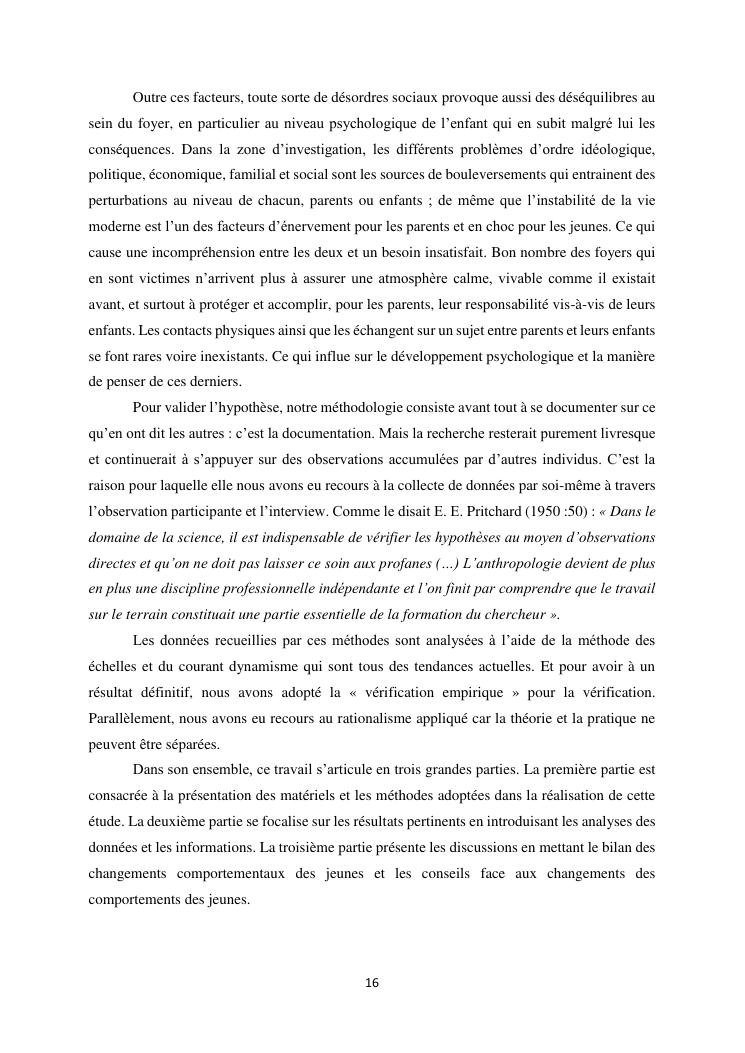 Outre ces facteurs, toute sorte de désordres sociaux provoque aussi des déséquilibres au sein du foyer, en particulier au niveau psychologique de l'enfant qui en subit malgré lui les conséquences. Dans la zone d'investigation, les différents problèmes d'ordre idéologique, politique, économique, familial et social sont les sources de bouleversements qui entrainent des perturbations au niveau de chacun, parents ou enfants ; de même que l'instabilité de la vie moderne est l'un des facteurs d'énervement pour les parents et en choc pour les jeunes. Ce qui cause une incompréhension entre les deux et un besoin insatisfait. Bon nombre des foyers qui en sont victimes n'arrivent plus à assurer une atmosphère calme, vivable comme il existait avant, et surtout à protéger et accomplir, pour les parents, leur responsabilité vis-à-vis de leurs enfants. Les contacts physiques ainsi que les échangent sur un sujet entre parents et leurs enfants se font rares voire inexistants. Ce qui influe sur le développement psychologique et la manière de penser de ces derniers.

Pour valider l'hypothèse, notre méthodologie consiste avant tout à se documenter sur ce qu'en ont dit les autres : c'est la documentation. Mais la recherche resterait purement livresque et continuerait à s'appuyer sur des observations accumulées par d'autres individus. C'est la raison pour laquelle elle nous avons eu recours à la collecte de données par soi-même à travers l'observation participante et l'interview. Comme le disait E. E. Pritchard (1950 :50) : « Dans le domaine de la science, il est indispensable de vérifier les hypothèses au moyen d'observations directes et qu'on ne doit pas laisser ce soin aux profanes (…) L'anthropologie devient de plus en plus une discipline professionnelle indépendante et l'on finit par comprendre que le travail sur le terrain constituait une partie essentielle de la formation du chercheur ».

Les données recueillies par ces méthodes sont analysées à l'aide de la méthode des échelles et du courant dynamisme qui sont tous des tendances actuelles. Et pour avoir à un résultat définitif, nous avons adopté la « vérification empirique » pour la vérification. Parallèlement, nous avons eu recours au rationalisme appliqué car la théorie et la pratique ne peuvent être séparées.

Dans son ensemble, ce travail s'articule en trois grandes parties. La première partie est consacrée à la présentation des matériels et les méthodes adoptées dans la réalisation de cette étude. La deuxième partie se focalise sur les résultats pertinents en introduisant les analyses des données et les informations. La troisième partie présente les discussions en mettant le bilan des changements comportementaux des jeunes et les conseils face aux changements des comportements des jeunes.

16